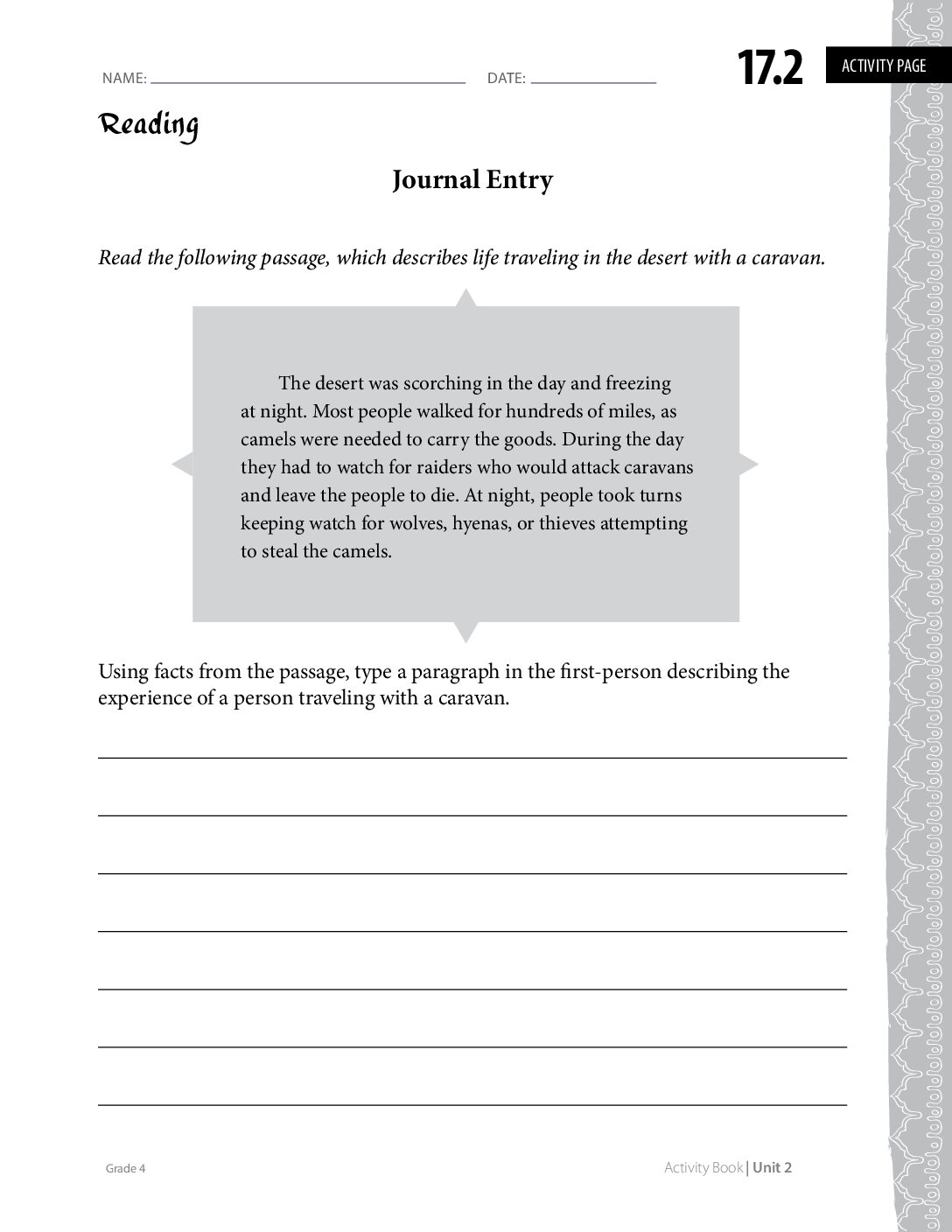 NAME: ____ DATE: ____

17.2 ACTIVITY PAGE

Reading

Journal Entry

Read the following passage, which describes life traveling in the desert with a caravan.

The desert was scorching in the day and freezing at night. Most people walked for hundreds of miles, as camels were needed to carry the goods. During the day they had to watch for raiders who would attack caravans and leave the people to die. At night, people took turns keeping watch for wolves, hyenas, or thieves attempting to steal the camels.

Using facts from the passage, type a paragraph in the first-person describing the experience of a person traveling with a caravan.

____
____
____
____
____
____
____

Grade 4

Activity Book | Unit 2